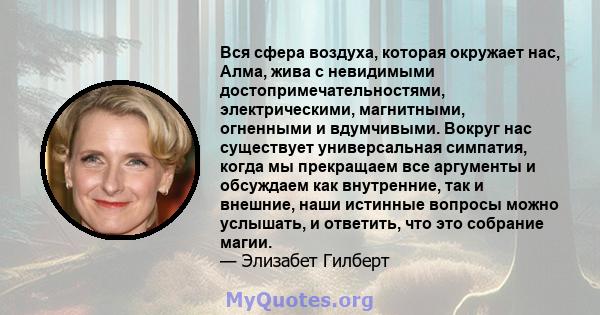 Вся сфера воздуха, которая окружает нас, Алма, жива с невидимыми достопримечательностями, электрическими, магнитными, огненными и вдумчивыми. Вокруг нас существует универсальная симпатия, когда мы прекращаем все аргументы и обсуждаем как внутренние, так и внешние, наши истинные вопросы можно услышать, и ответить, что это собрание магии.
— Элизабет Гилберт

MyQuotes.org